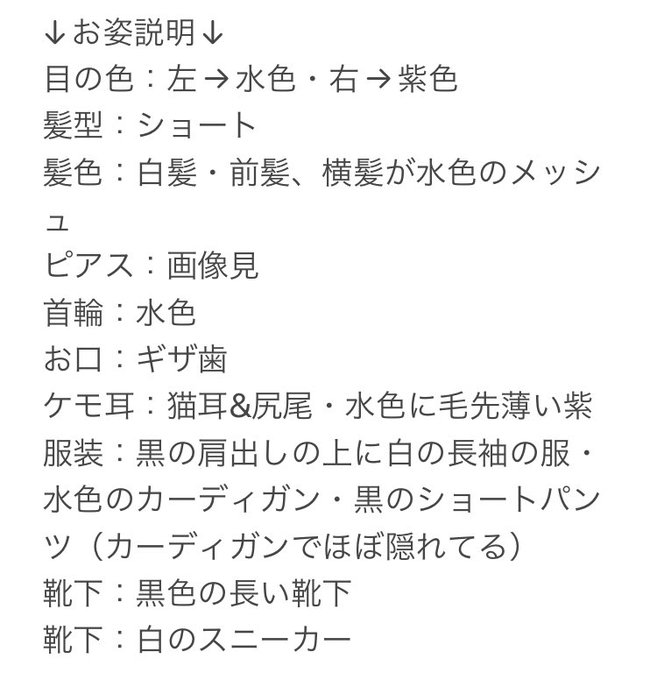 ↓お姿説明↓
目の色：左→水色・右→紫色
髪型：ショート
髪色：白髪・前髪、横髪が水色のメッシュ
ピアス：画像見
首輪：水色
お口：ギザ歯
ケモ耳：猫耳&尻尾・水色に毛先薄い紫
服装：黒の肩出しの上に白の長袖の服・水色のカーディガン・黒のショートパンツ（カーディガンでほぼ隠れてる）
靴下：黒色の長い靴下
靴下：白のスニーカー